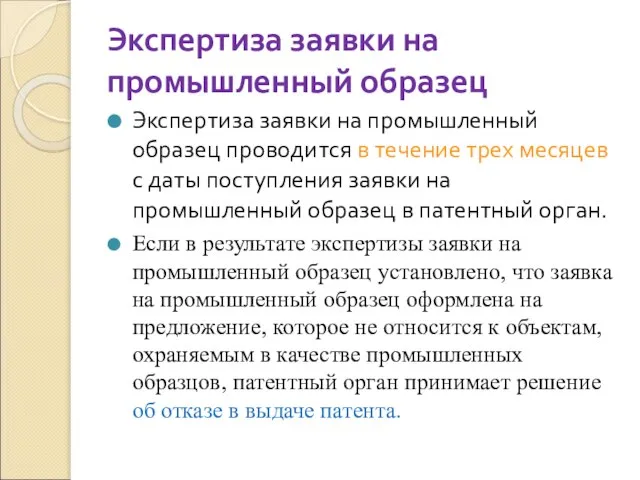 Экспертиза заявки на промышленный образец

Экспертиза заявки на промышленный образец проводится в течение трех месяцев с даты поступления заявки на промышленный образец в патентный орган.

Если в результате экспертизы заявки на промышленный образец установлено, что заявка на промышленный образец оформлена на предложение, которое не относится к объектам, охраняемым в качестве промышленных образцов, патентный орган принимает решение об отказе в выдаче патента.